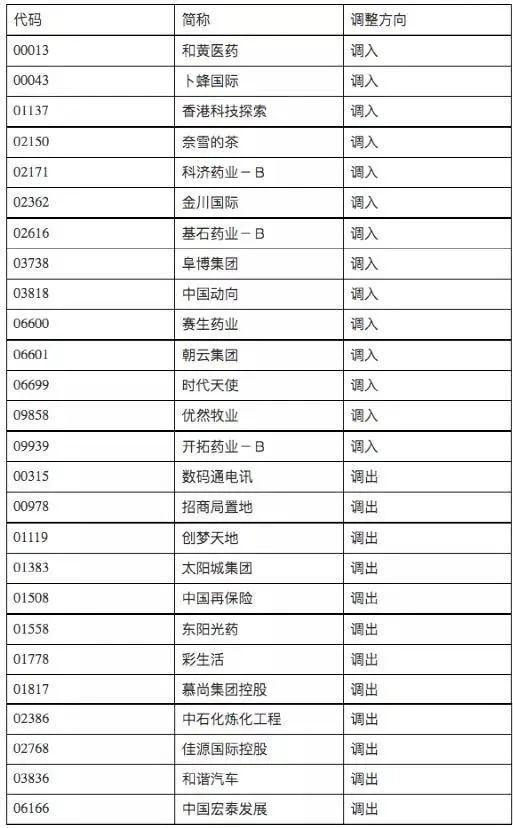 | 代码 | 简称 | 调整方向 |
|---|---|---|
| 00013 | 和黄医药 | 调入 |
| 00043 | 卜蜂国际 | 调入 |
| 01137 | 香港科技探索 | 调入 |
| 02150 | 奈雪的茶 | 调入 |
| 02171 | 科济药业－B | 调入 |
| 02362 | 金川国际 | 调入 |
| 02616 | 基石药业－B | 调入 |
| 03738 | 阜博集团 | 调入 |
| 03818 | 中国动向 | 调入 |
| 06600 | 赛生药业 | 调入 |
| 06601 | 朝云集团 | 调入 |
| 06699 | 时代天使 | 调入 |
| 09858 | 优然牧业 | 调入 |
| 09939 | 开拓药业－B | 调入 |
| 00315 | 数码通电讯 | 调出 |
| 00978 | 招商局置地 | 调出 |
| 01119 | 创梦天地 | 调出 |
| 01383 | 太阳城集团 | 调出 |
| 01508 | 中国再保险 | 调出 |
| 01558 | 东阳光药 | 调出 |
| 01778 | 彩生活 | 调出 |
| 01817 | 慕尚集团控股 | 调出 |
| 02386 | 中石化炼化工程 | 调出 |
| 02768 | 佳源国际控股 | 调出 |
| 03836 | 和谐汽车 | 调出 |
| 06166 | 中国宏泰发展 | 调出 |